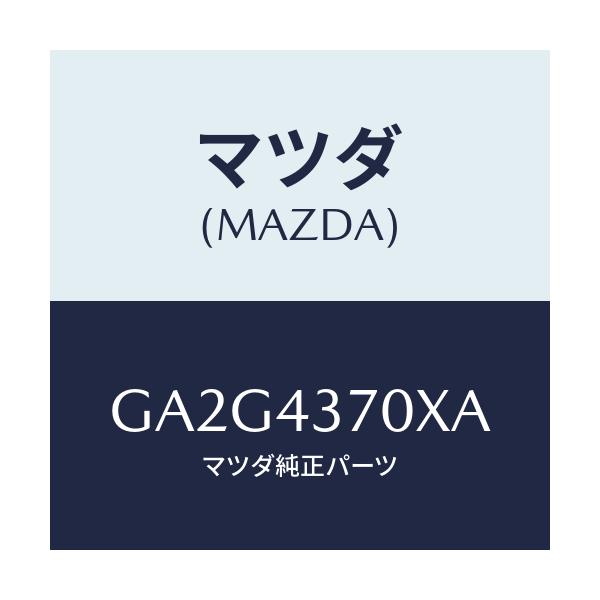 マツダ
(MAZDA)

GA2G4370XA
マツダ純正パーツ